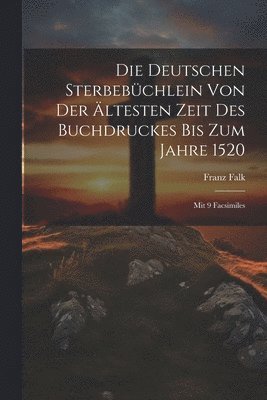 Die Deutschen Sterbebüchlein Von Der Ältesten Zeit Des Buchdruckes Bis Zum Jahre 1520

Franz Falk

Mit 9 Facsimiles